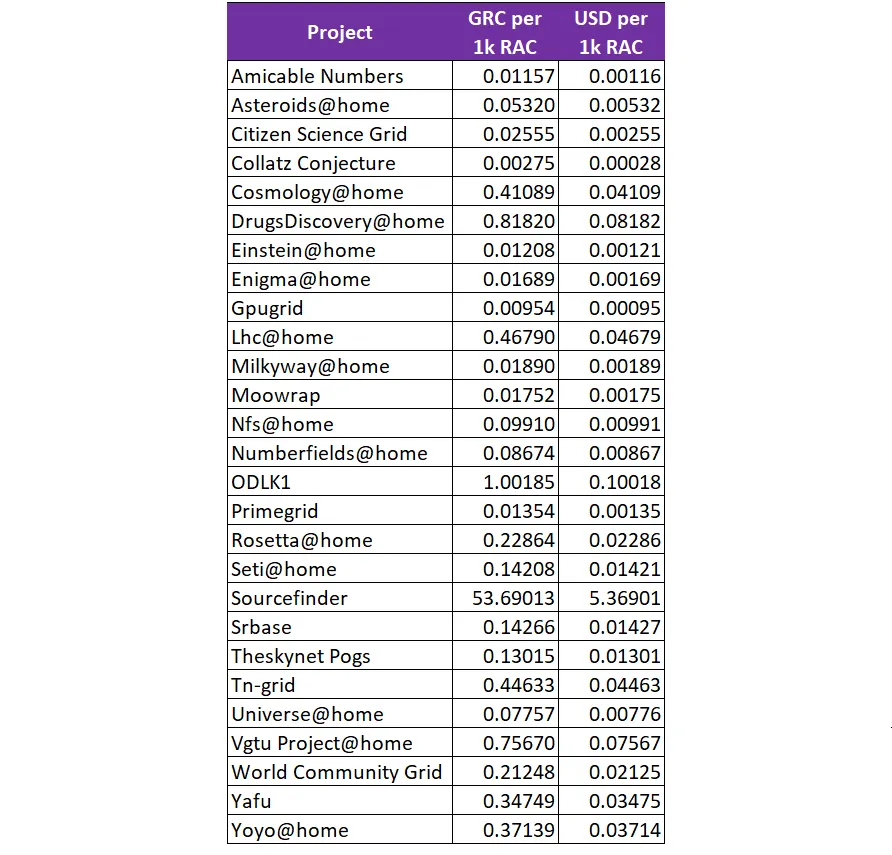 | Project | GRC per 1k RAC | USD per 1k RAC |
|---|---|---|
| Amicable Numbers | 0.01157 | 0.00116 |
| Asteroids@home | 0.05320 | 0.00532 |
| Citizen Science Grid | 0.02555 | 0.00255 |
| Collatz Conjecture | 0.00275 | 0.00028 |
| Cosmology@home | 0.41089 | 0.04109 |
| DrugsDiscovery@home | 0.81820 | 0.08182 |
| Einstein@home | 0.01208 | 0.00121 |
| Enigma@home | 0.01689 | 0.00169 |
| Gpugrid | 0.00954 | 0.00095 |
| Lhc@home | 0.46790 | 0.04679 |
| Milkyway@home | 0.01890 | 0.00189 |
| Moowrap | 0.01752 | 0.00175 |
| Nfs@home | 0.09910 | 0.00991 |
| Numberfields@home | 0.08674 | 0.00867 |
| ODLK1 | 1.00185 | 0.10018 |
| Primegrid | 0.01354 | 0.00135 |
| Rosetta@home | 0.22864 | 0.02286 |
| Seti@home | 0.14208 | 0.01421 |
| Sourcefinder | 53.69013 | 5.36901 |
| Srbase | 0.14266 | 0.01427 |
| Theskynet Pogs | 0.13015 | 0.01301 |
| Tn-grid | 0.44633 | 0.04463 |
| Universe@home | 0.07757 | 0.00776 |
| Vgtu Project@home | 0.75670 | 0.07567 |
| World Community Grid | 0.21248 | 0.02125 |
| Yafu | 0.34749 | 0.03475 |
| Yoyo@home | 0.37139 | 0.03714 |